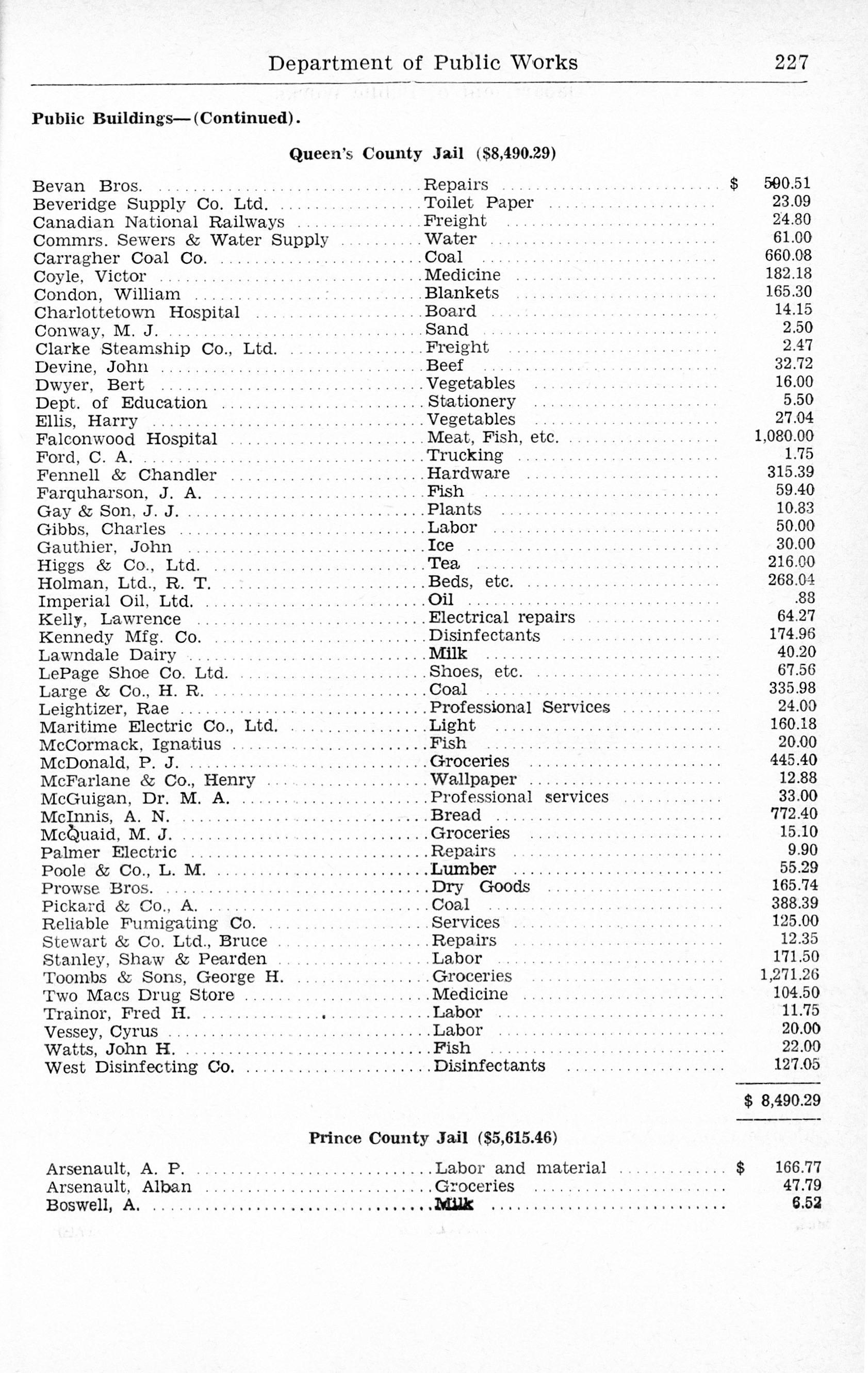 Department of Public Works 227

Public Buildings—(Continued).

Queen's County Jail ($8,490.29)

| | | |
|---|---|---|
| Bevan Bros. | Repairs | $ 590.51 |
| Beveridge Supply Co. Ltd. | Toilet Paper | 23.09 |
| Canadian National Railways | Freight | 24.80 |
| Commrs. Sewers & Water Supply | Water | 61.00 |
| Carragher Coal Co. | Coal | 660.08 |
| Coyle, Victor | Medicine | 182.18 |
| Condon, William | Blankets | 165.30 |
| Charlottetown Hospital | Board | 14.15 |
| Conway, M. J. | Sand | 2.50 |
| Clarke Steamship Co., Ltd. | Freight | 2.47 |
| Devine, John | Beef | 32.72 |
| Dwyer, Bert | Vegetables | 16.00 |
| Dept. of Education | Stationery | 5.50 |
| Ellis, Harry | Vegetables | 27.04 |
| Falconwood Hospital | Meat, Fish, etc. | 1,080.00 |
| Ford, C. A. | Trucking | 1.75 |
| Fennell & Chandler | Hardware | 315.39 |
| Farquharson, J. A. | Fish | 59.40 |
| Gay & Son, J. J. | Plants | 10.83 |
| Gibbs, Charles | Labor | 50.00 |
| Gauthier, John | Ice | 30.00 |
| Higgs & Co., Ltd. | Tea | 216.00 |
| Holman, Ltd., R. T. | Beds, etc. | 268.04 |
| Imperial Oil, Ltd. | Oil | .88 |
| Kelly, Lawrence | Electrical repairs | 64.27 |
| Kennedy Mfg. Co. | Disinfectants | 174.96 |
| Lawndale Dairy | Milk | 40.20 |
| LePage Shoe Co. Ltd. | Shoes, etc. | 67.56 |
| Large & Co., H. R. | Coal | 335.98 |
| Leightizer, Rae | Professional Services | 24.00 |
| Maritime Electric Co., Ltd. | Light | 160.18 |
| McCormack, Ignatius | Fish | 20.00 |
| McDonald, P. J. | Groceries | 445.40 |
| McFarlane & Co., Henry | Wallpaper | 12.88 |
| McGuigan, Dr. M. A. | Professional services | 33.00 |
| McInnis, A. N. | Bread | 772.40 |
| McQuaid, M. J. | Groceries | 15.10 |
| Palmer Electric | Repairs | 9.90 |
| Poole & Co., L. M. | Lumber | 55.29 |
| Prowse Bros. | Dry Goods | 165.74 |
| Pickard & Co., A. | Coal | 388.39 |
| Reliable Fumigating Co. | Services | 125.00 |
| Stewart & Co. Ltd., Bruce | Repairs | 12.35 |
| Stanley, Shaw & Pearden | Labor | 171.50 |
| Toombs & Sons, George H. | Groceries | 1,271.26 |
| Two Macs Drug Store | Medicine | 104.50 |
| Trainor, Fred H. | Labor | 11.75 |
| Vessey, Cyrus | Labor | 20.00 |
| Watts, John H. | Fish | 22.00 |
| West Disinfecting Co. | Disinfectants | 127.05 |
| | | $ 8,490.29 |

Prince County Jail ($5,615.46)

| | | |
|---|---|---|
| Arsenault, A. P. | Labor and material | $ 166.77 |
| Arsenault, Alban | Groceries | 47.79 |
| Boswell, A. | Milk | 6.52 |